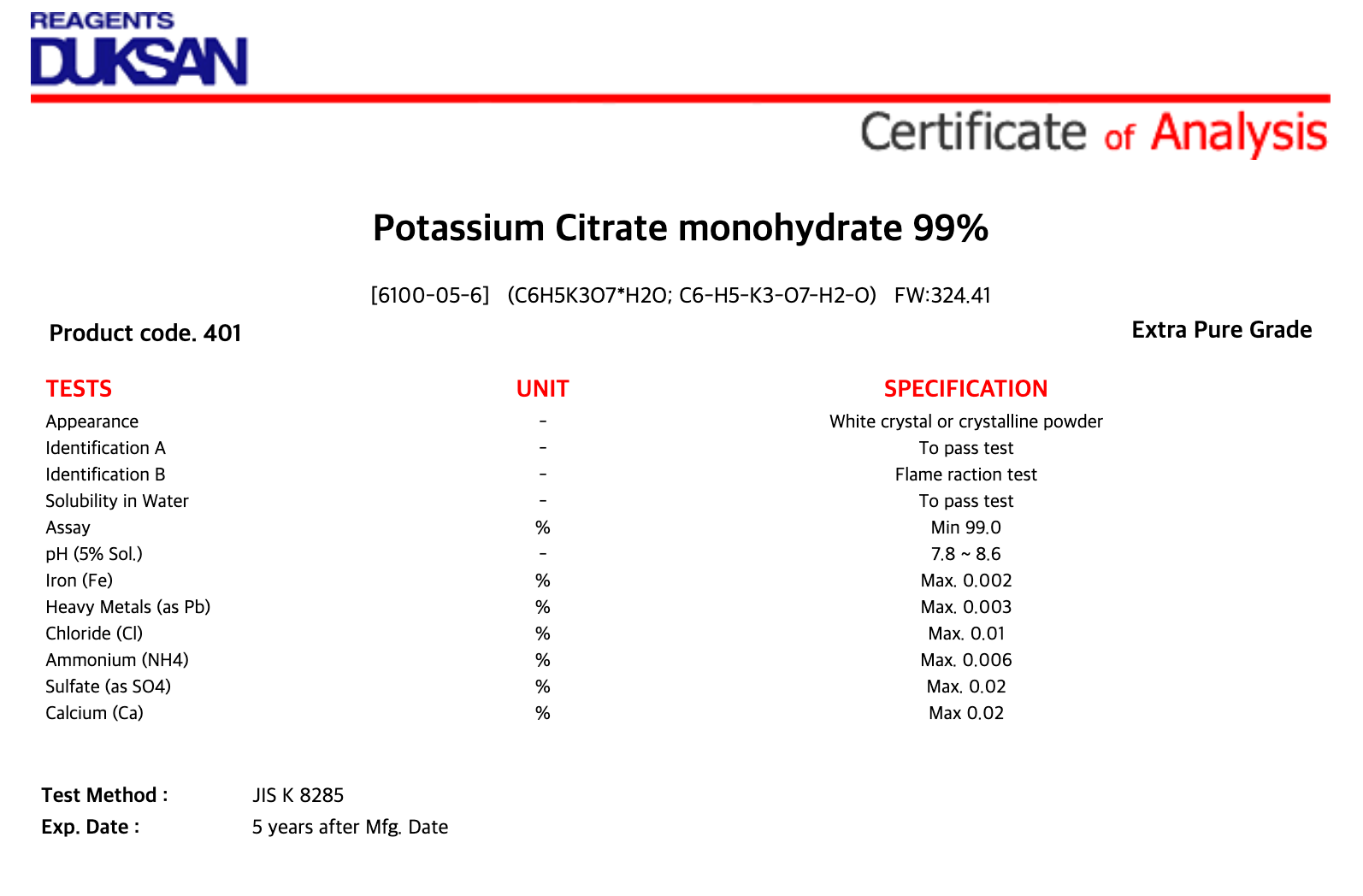 REAGENTS
DUKSAN

Certificate of Analysis

Potassium Citrate monohydrate 99%

[6100-05-6] (C6H5K3O7*H2O; C6-H5-K3-O7-H2-O) FW:324.41

Product code. 401

Extra Pure Grade

| TESTS | UNIT | SPECIFICATION |
|---|---|---|
| Appearance | - | White crystal or crystalline powder |
| Identification A | - | To pass test |
| Identification B | - | Flame raction test |
| Solubility in Water | - | To pass test |
| Assay | % | Min 99.0 |
| pH (5% Sol.) | - | 7.8 ~ 8.6 |
| Iron (Fe) | % | Max. 0.002 |
| Heavy Metals (as Pb) | % | Max. 0.003 |
| Chloride (Cl) | % | Max. 0.01 |
| Ammonium (NH4) | % | Max. 0.006 |
| Sulfate (as SO4) | % | Max. 0.02 |
| Calcium (Ca) | % | Max 0.02 |

Test Method : JIS K 8285
Exp. Date : 5 years after Mfg. Date